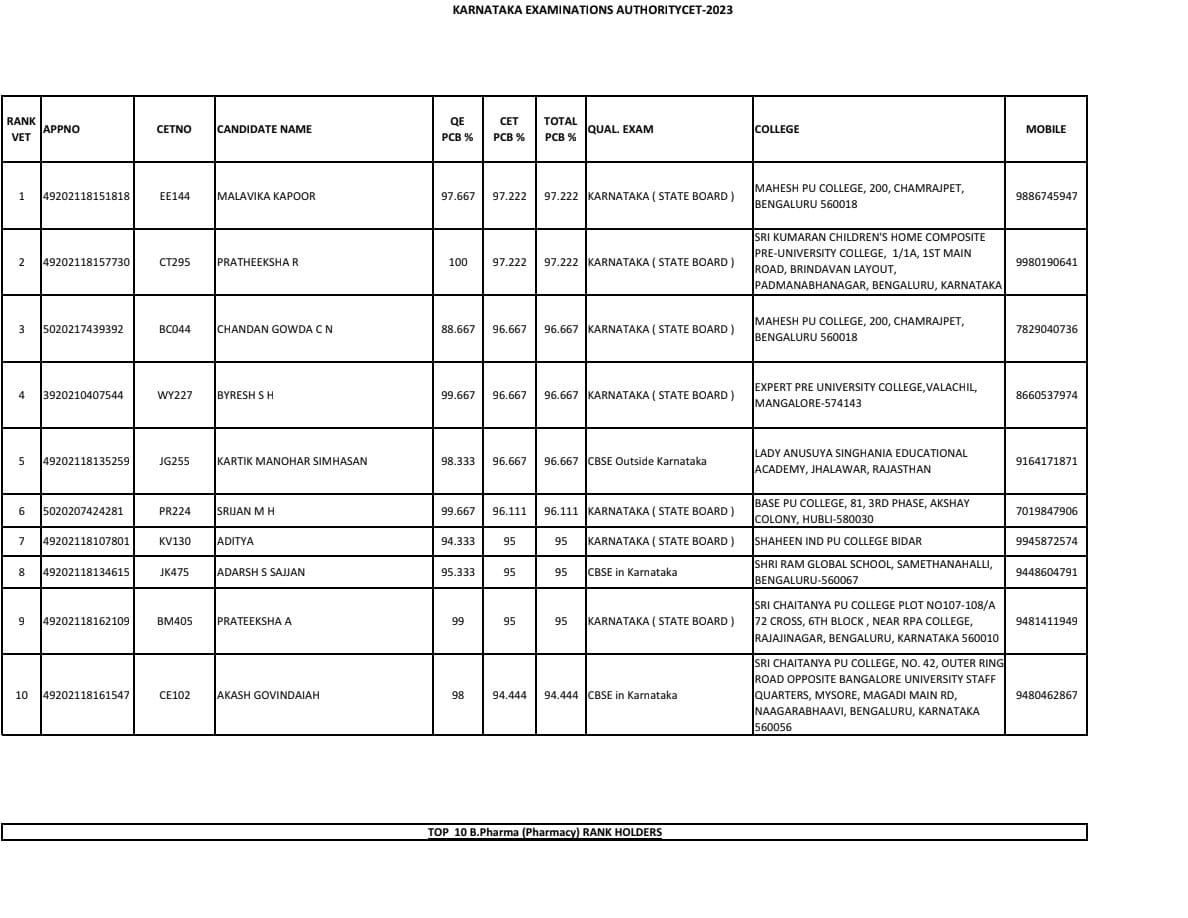 KARNATAKA EXAMINATIONS AUTHORITYCET-2023

| RANK VET | APPNO | CETNO | CANDIDATE NAME | QE PCB % | CET PCB % | TOTAL PCB % | QUAL. EXAM | COLLEGE | MOBILE |
|---|---|---|---|---|---|---|---|---|---|
| 1 | 49202118151818 | EE144 | MALAVIKA KAPOOR | 97.667 | 97.222 | 97.222 | KARNATAKA ( STATE BOARD ) | MAHESH PU COLLEGE, 200, CHAMRAJPET, BENGALURU 560018 | 9886745947 |
| 2 | 49202118157730 | CT295 | PRATHEEKSHA R | 100 | 97.222 | 97.222 | KARNATAKA ( STATE BOARD ) | SRI KUMARAN CHILDREN'S HOME COMPOSITE PRE-UNIVERSITY COLLEGE, 1/1A, 1ST MAIN ROAD, BRINDAVAN LAYOUT, PADMANABHANAGAR, BENGALURU, KARNATAKA | 9980190641 |
| 3 | 5020217439392 | BC044 | CHANDAN GOWDA C N | 88.667 | 96.667 | 96.667 | KARNATAKA ( STATE BOARD ) | MAHESH PU COLLEGE, 200, CHAMRAJPET, BENGALURU 560018 | 7829040736 |
| 4 | 3920210407544 | WY227 | BYRESH S H | 99.667 | 96.667 | 96.667 | KARNATAKA ( STATE BOARD ) | EXPERT PRE UNIVERSITY COLLEGE,VALACHIL, MANGALORE-574143 | 8660537974 |
| 5 | 49202118135259 | JG255 | KARTIK MANOHAR SIMHASAN | 98.333 | 96.667 | 96.667 | CBSE Outside Karnataka | LADY ANUSUYA SINGHANIA EDUCATIONAL ACADEMY, JHALAWAR, RAJASTHAN | 9164171871 |
| 6 | 5020207424281 | PR224 | SRIJAN M H | 99.667 | 96.111 | 96.111 | KARNATAKA ( STATE BOARD ) | BASE PU COLLEGE, 81, 3RD PHASE, AKSHAY COLONY, HUBLI-580030 | 7019847906 |
| 7 | 49202118107801 | KV130 | ADITYA | 94.333 | 95 | 95 | KARNATAKA ( STATE BOARD ) | SHAHEEN IND PU COLLEGE BIDAR | 9945872574 |
| 8 | 49202118134615 | JK475 | ADARSH S SAJJAN | 95.333 | 95 | 95 | CBSE in Karnataka | SHRI RAM GLOBAL SCHOOL, SAMETHANAHALLI, BENGALURU-560067 | 9448604791 |
| 9 | 49202118162109 | BM405 | PRATEEKSHA A | 99 | 95 | 95 | KARNATAKA ( STATE BOARD ) | SRI CHAITANYA PU COLLEGE PLOT NO107-108/A 72 CROSS, 6TH BLOCK , NEAR RPA COLLEGE, RAJAJINAGAR, BENGALURU, KARNATAKA 560010 | 9481411949 |
| 10 | 49202118161547 | CE102 | AKASH GOVINDAIAH | 98 | 94.444 | 94.444 | CBSE in Karnataka | SRI CHAITANYA PU COLLEGE, NO. 42, OUTER RING ROAD OPPOSITE BANGALORE UNIVERSITY STAFF QUARTERS, MYSORE, MAGADI MAIN RD, NAAGARABHAAVI, BENGALURU, KARNATAKA 560056 | 9480462867 |

TOP 10 B.Pharma (Pharmacy) RANK HOLDERS